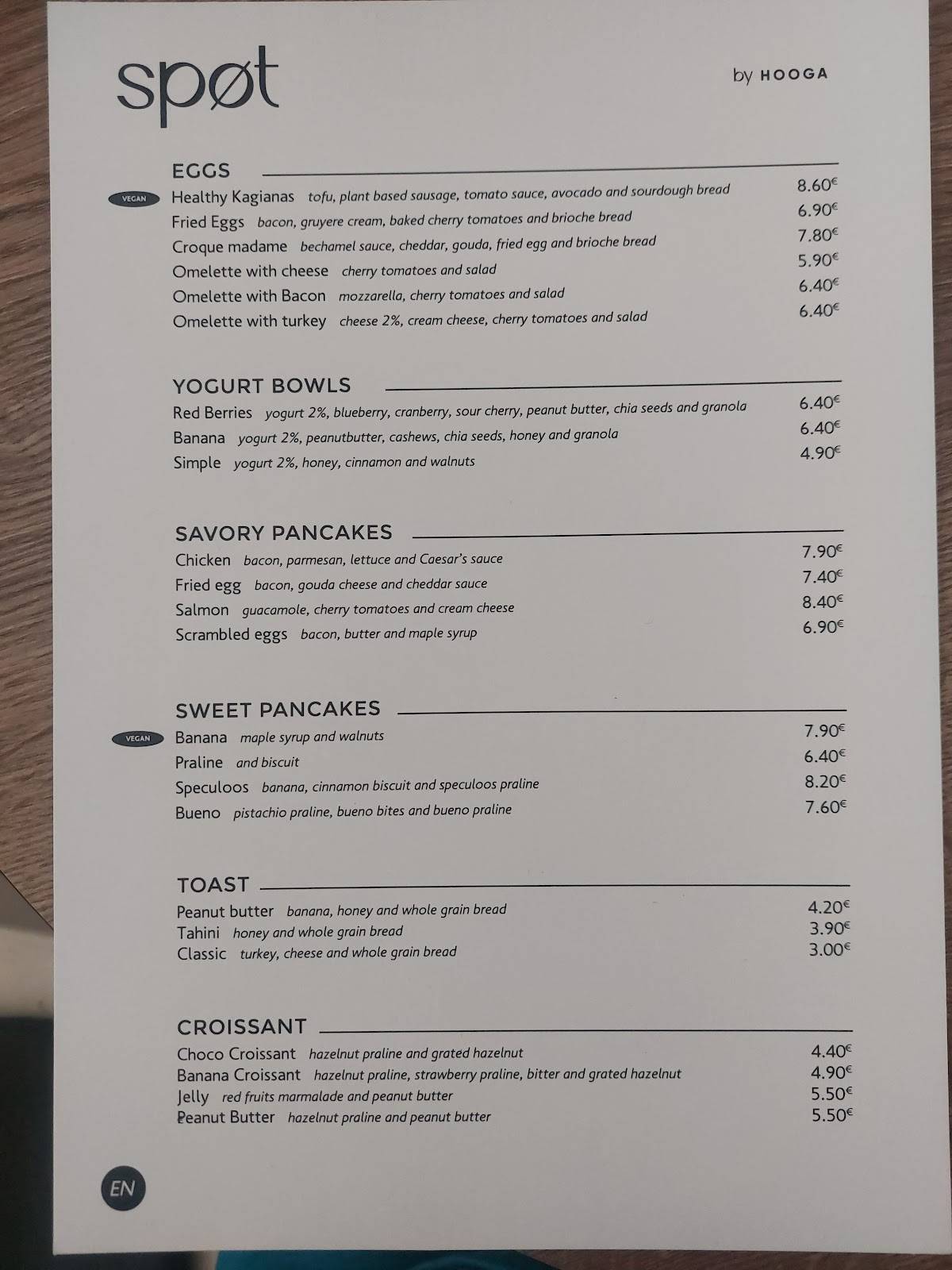 spøt

by HOOGA

EGGS

VEGAN Healthy Kagianas tofu, plant based sausage, tomato sauce, avocado and sourdough bread 8.60€
Fried Eggs bacon, gruyere cream, baked cherry tomatoes and brioche bread 6.90€
Croque madame bechamel sauce, cheddar, gouda, fried egg and brioche bread 7.80€
Omelette with cheese cherry tomatoes and salad 5.90€
Omelette with Bacon mozzarella, cherry tomatoes and salad 6.40€
Omelette with turkey cheese 2%, cream cheese, cherry tomatoes and salad 6.40€

YOGURT BOWLS

Red Berries yogurt 2%, blueberry, cranberry, sour cherry, peanut butter, chia seeds and granola 6.40€
Banana yogurt 2%, peanutbutter, cashews, chia seeds, honey and granola 6.40€
Simple yogurt 2%, honey, cinnamon and walnuts 4.90€

SAVORY PANCAKES

Chicken bacon, parmesan, lettuce and Caesar's sauce 7.90€
Fried egg bacon, gouda cheese and cheddar sauce 7.40€
Salmon guacamole, cherry tomatoes and cream cheese 8.40€
Scrambled eggs bacon, butter and maple syrup 6.90€

SWEET PANCAKES

VEGAN Banana maple syrup and walnuts 7.90€
Praline and biscuit 6.40€
Speculoos banana, cinnamon biscuit and speculoos praline 8.20€
Bueno pistachio praline, bueno bites and bueno praline 7.60€

TOAST

Peanut butter banana, honey and whole grain bread 4.20€
Tahini honey and whole grain bread 3.90€
Classic turkey, cheese and whole grain bread 3.00€

CROISSANT

Choco Croissant hazelnut praline and grated hazelnut 4.40€
Banana Croissant hazelnut praline, strawberry praline, bitter and grated hazelnut 4.90€
Jelly red fruits marmalade and peanut butter 5.50€
Peanut Butter hazelnut praline and peanut butter 5.50€

EN